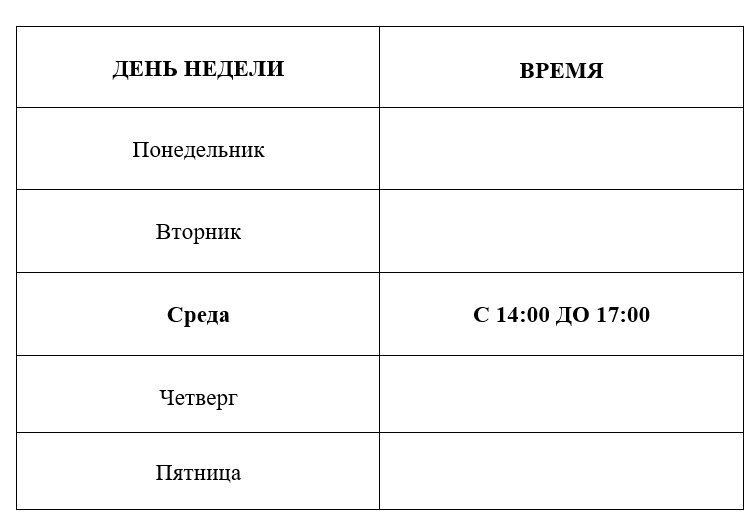 | ДЕНЬ НЕДЕЛИ | ВРЕМЯ |
|---|---|
| Понедельник | |
| Вторник | |
| Среда | С 14:00 ДО 17:00 |
| Четверг | |
| Пятница | |